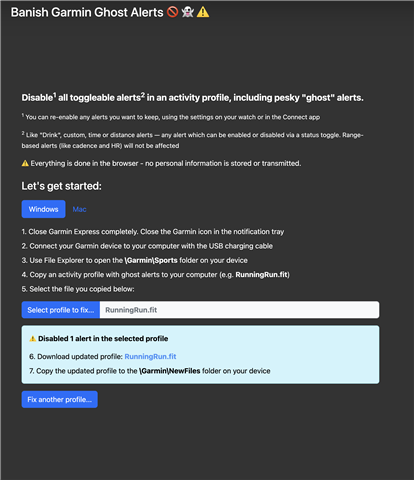 Banish Garmin Ghost Alerts 🚫 👻 ⚠️

Disable$^1$ all toggleable alerts$^2$ in an activity profile, including pesky "ghost" alerts.

$^1$ You can re-enable any alerts you want to keep, using the settings on your watch or in the Connect app

$^2$ Like "Drink", custom, time or distance alerts — any alert which can be enabled or disabled via a status toggle. Range-based alerts (like cadence and HR) will not be affected

⚠️ Everything is done in the browser - no personal information is stored or transmitted.

Let's get started:

Windows Mac

1. Close Garmin Express completely. Close the Garmin icon in the notification tray
2. Connect your Garmin device to your computer with the USB charging cable
3. Use File Explorer to open the \Garmin\Sports folder on your device
4. Copy an activity profile with ghost alerts to your computer (e.g. RunningRun.fit)
5. Select the file you copied below:

Select profile to fix... RunningRun.fit

⚠️ Disabled 1 alert in the selected profile

6. Download updated profile: RunningRun.fit
7. Copy the updated profile to the \Garmin\NewFiles folder on your device

Fix another profile...